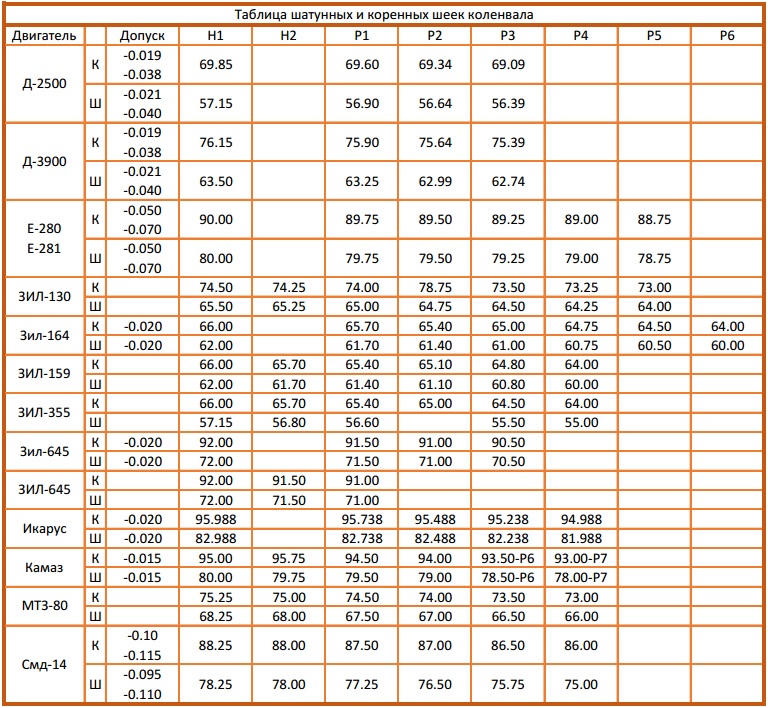 Таблица шатунных и коренных шеек коленвала

| Двигатель | | Допуск | Н1 | Н2 | Р1 | Р2 | Р3 | Р4 | Р5 | Р6 |
|---|---|---|---|---|---|---|---|---|---|---|
| Д-2500 | К | -0.019 -0.038 | 69.85 | | 69.60 | 69.34 | 69.09 | | | |
| | Ш | -0.021 -0.040 | 57.15 | | 56.90 | 56.64 | 56.39 | | | |
| Д-3900 | К | -0.019 -0.038 | 76.15 | | 75.90 | 75.64 | 75.39 | | | |
| | Ш | -0.021 -0.040 | 63.50 | | 63.25 | 62.99 | 62.74 | | | |
| Е-280 Е-281 | К | -0.050 -0.070 | 90.00 | | 89.75 | 89.50 | 89.25 | 89.00 | 88.75 | |
| | Ш | -0.050 -0.070 | 80.00 | | 79.75 | 79.50 | 79.25 | 79.00 | 78.75 | |
| ЗИЛ-130 | К | | 74.50 | 74.25 | 74.00 | 78.75 | 73.50 | 73.25 | 73.00 | |
| | Ш | | 65.50 | 65.25 | 65.00 | 64.75 | 64.50 | 64.25 | 64.00 | |
| Зил-164 | К | -0.020 | 66.00 | | 65.70 | 65.40 | 65.00 | 64.75 | 64.50 | 64.00 |
| | Ш | -0.020 | 62.00 | | 61.70 | 61.40 | 61.00 | 60.75 | 60.50 | 60.00 |
| ЗИЛ-159 | К | | 66.00 | 65.70 | 65.40 | 65.10 | 64.80 | 64.00 | | |
| | Ш | | 62.00 | 61.70 | 61.40 | 61.10 | 60.80 | 60.00 | | |
| ЗИЛ-355 | К | | 66.00 | 65.70 | 65.40 | 65.00 | 64.50 | 64.00 | | |
| | Ш | | 57.15 | 56.80 | 56.60 | | 55.50 | 55.00 | | |
| Зил-645 | К | -0.020 | 92.00 | | 91.50 | 91.00 | 90.50 | | | |
| | Ш | -0.020 | 72.00 | | 71.50 | 71.00 | 70.50 | | | |
| ЗИЛ-645 | К | | 92.00 | 91.50 | 91.00 | | | | | |
| | Ш | | 72.00 | 71.50 | 71.00 | | | | | |
| Икарус | К | -0.020 | 95.988 | | 95.738 | 95.488 | 95.238 | 94.988 | | |
| | Ш | -0.020 | 82.988 | | 82.738 | 82.488 | 82.238 | 81.988 | | |
| Камаз | К | -0.015 | 95.00 | 95.75 | 94.50 | 94.00 | 93.50-Р6 | 93.00-Р7 | | |
| | Ш | -0.015 | 80.00 | 79.75 | 79.50 | 79.00 | 78.50-Р6 | 78.00-Р7 | | |
| МТЗ-80 | К | | 75.25 | 75.00 | 74.50 | 74.00 | 73.50 | 73.00 | | |
| | Ш | | 68.25 | 68.00 | 67.50 | 67.00 | 66.50 | 66.00 | | |
| Смд-14 | К | -0.10 -0.115 | 88.25 | 88.00 | 87.50 | 87.00 | 86.50 | 86.00 | | |
| | Ш | -0.095 -0.110 | 78.25 | 78.00 | 77.25 | 76.50 | 75.75 | 75.00 | | |